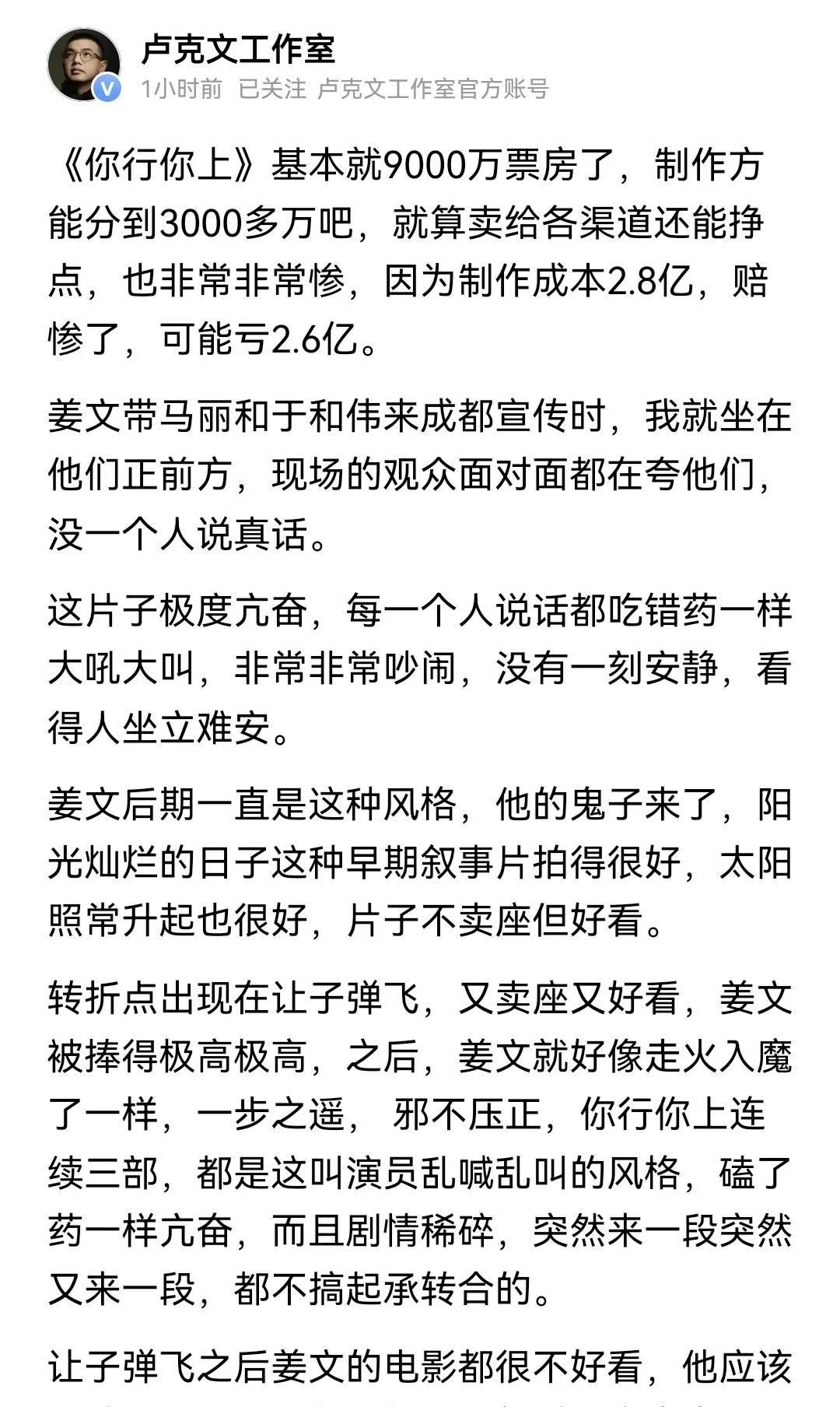 卢克文工作室
1小时前 已关注 卢克文工作室官方账号

《你行你上》基本就9000万票房了，制作方能分到3000多万吧，就算卖给各渠道还能挣点，也非常非常惨，因为制作成本2.8亿，赔惨了，可能亏2.6亿。

姜文带马丽和于和伟来成都宣传时，我就坐在他们正前方，现场的观众面对面都在夸他们，没一个人说真话。

这片子极度亢奋，每一个人说话都吃错药一样大吼大叫，非常非常吵闹，没有一刻安静，看得人坐立难安。

姜文后期一直是这种风格，他的鬼子来了，阳光灿烂的日子这种早期叙事片拍得很好，太阳照常升起也很好，片子不卖座但好看。

转折点出现在让子弹飞，又卖座又好看，姜文被捧得极高极高，之后，姜文就好像走火入魔了一样，一步之遥， 邪不压正，你行你上连续三部，都是这叫演员乱喊乱叫的风格，磕了药一样亢奋，而且剧情稀碎，突然来一段突然又来一段，都不搞起承转合的。

让子弹飞之后姜文的电影都很不好看，他应该